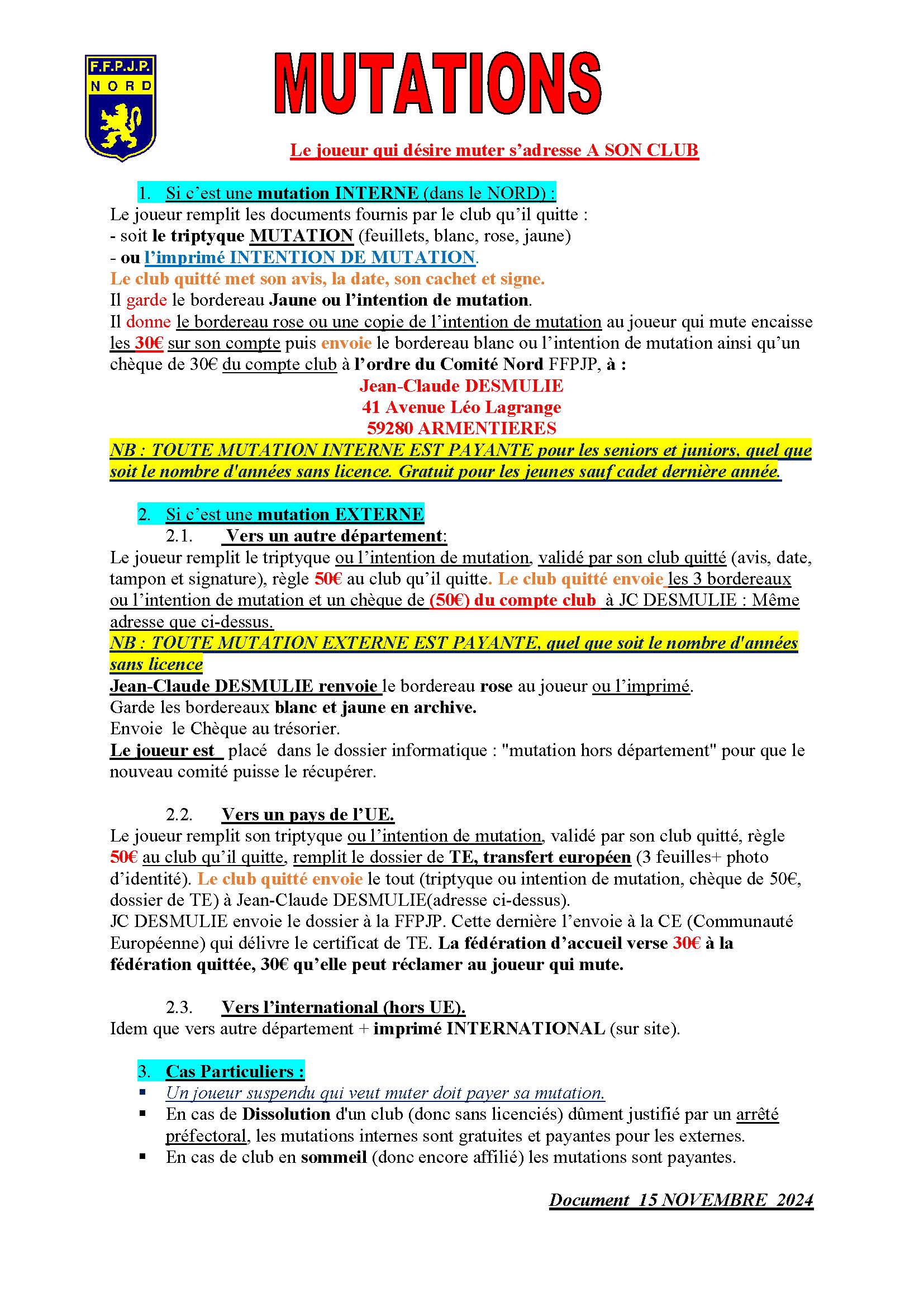 F.F.P.J.P.
NORD

MUTATIONS

Le joueur qui désire muter s'adresse A SON CLUB

1. Si c'est une mutation INTERNE (dans le NORD) :
Le joueur remplit les documents fournis par le club qu'il quitte :
- soit le triptyque MUTATION (feuillets, blanc, rose, jaune)
- ou l'imprimé INTENTION DE MUTATION.
Le club quitté met son avis, la date, son cachet et signe.
Il garde le bordereau Jaune ou l'intention de mutation.
Il donne le bordereau rose ou une copie de l'intention de mutation au joueur qui mute encaisse les 30€ sur son compte puis envoie le bordereau blanc ou l'intention de mutation ainsi qu'un chèque de 30€ du compte club à l'ordre du Comité Nord FFPJP, à :
Jean-Claude DESMULIE
41 Avenue Léo Lagrange
59280 ARMENTIERES
NB : TOUTE MUTATION INTERNE EST PAYANTE pour les seniors et juniors, quel que soit le nombre d'années sans licence. Gratuit pour les jeunes sauf cadet dernière année.

2. Si c'est une mutation EXTERNE
2.1. Vers un autre département:
Le joueur remplit le triptyque ou l'intention de mutation, validé par son club quitté (avis, date, tampon et signature), règle 50€ au club qu'il quitte. Le club quitté envoie les 3 bordereaux ou l'intention de mutation et un chèque de (50€) du compte club à JC DESMULIE : Même adresse que ci-dessus.
NB : TOUTE MUTATION EXTERNE EST PAYANTE, quel que soit le nombre d'années sans licence
Jean-Claude DESMULIE renvoie le bordereau rose au joueur ou l'imprimé.
Garde les bordereaux blanc et jaune en archive.
Envoie le Chèque au trésorier.
Le joueur est placé dans le dossier informatique : "mutation hors département" pour que le nouveau comité puisse le récupérer.

2.2. Vers un pays de l'UE.
Le joueur remplit son triptyque ou l'intention de mutation, validé par son club quitté, règle 50€ au club qu'il quitte, remplit le dossier de TE, transfert européen (3 feuilles+ photo d'identité). Le club quitté envoie le tout (triptyque ou intention de mutation, chèque de 50€, dossier de TE) à Jean-Claude DESMULIE(adresse ci-dessus).
JC DESMULIE envoie le dossier à la FFPJP. Cette dernière l'envoie à la CE (Communauté Européenne) qui délivre le certificat de TE. La fédération d'accueil verse 30€ à la fédération quittée, 30€ qu'elle peut réclamer au joueur qui mute.

2.3. Vers l'international (hors UE).
Idem que vers autre département + imprimé INTERNATIONAL (sur site).

3. Cas Particuliers :
▪ Un joueur suspendu qui veut muter doit payer sa mutation.
▪ En cas de Dissolution d'un club (donc sans licenciés) dûment justifié par un arrêté préfectoral, les mutations internes sont gratuites et payantes pour les externes.
▪ En cas de club en sommeil (donc encore affilié) les mutations sont payantes.

Document 15 NOVEMBRE 2024